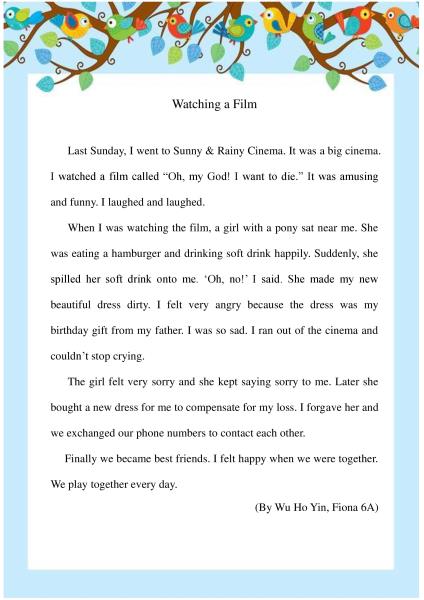 Watching a Film

Last Sunday, I went to Sunny & Rainy Cinema. It was a big cinema. I watched a film called “Oh, my God! I want to die.” It was amusing and funny. I laughed and laughed.

When I was watching the film, a girl with a pony sat near me. She was eating a hamburger and drinking soft drink happily. Suddenly, she spilled her soft drink onto me. ‘Oh, no!’ I said. She made my new beautiful dress dirty. I felt very angry because the dress was my birthday gift from my father. I was so sad. I ran out of the cinema and couldn’t stop crying.

The girl felt very sorry and she kept saying sorry to me. Later she bought a new dress for me to compensate for my loss. I forgave her and we exchanged our phone numbers to contact each other.

Finally we became best friends. I felt happy when we were together. We play together every day.

(By Wu Ho Yin, Fiona 6A)